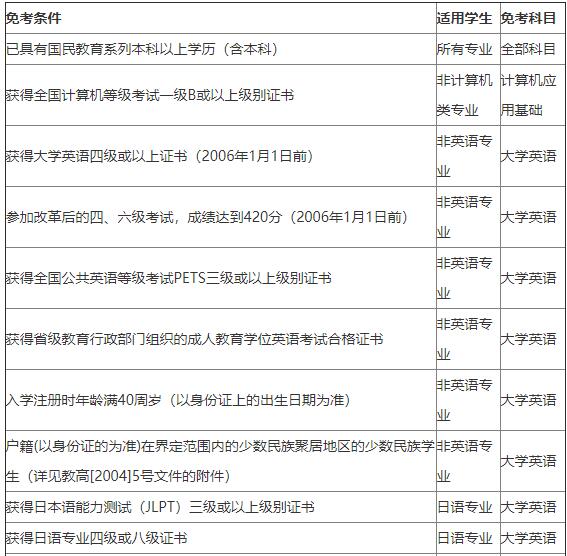 | 免考条件 | 适用学生 | 免考科目 |
|---|---|---|
| 已具有国民教育系列本科以上学历（含本科） | 所有专业 | 全部科目 |
| 获得全国计算机等级考试一级B或以上级别证书 | 非计算机类专业 | 计算机应用基础 |
| 获得大学英语四级或以上证书（2006年1月1日前） | 非英语专业 | 大学英语 |
| 参加改革后的四、六级考试，成绩达到420分（2006年1月1日前） | 非英语专业 | 大学英语 |
| 获得全国公共英语等级考试PETS三级或以上级别证书 | 非英语专业 | 大学英语 |
| 获得省级教育行政部门组织的成人教育学位英语考试合格证书 | 非英语专业 | 大学英语 |
| 入学注册时年龄满40周岁（以身份证上的出生日期为准） | 非英语专业 | 大学英语 |
| 户籍(以身份证的为准)在界定范围内的少数民族聚居地区的少数民族学生（详见教高[2004]5号文件的附件） | 非英语专业 | 大学英语 |
| 获得日本语能力测试（JLPT）三级或以上级别证书 | 日语专业 | 大学英语 |
| 获得日语专业四级或八级证书 | 日语专业 | 大学英语 |